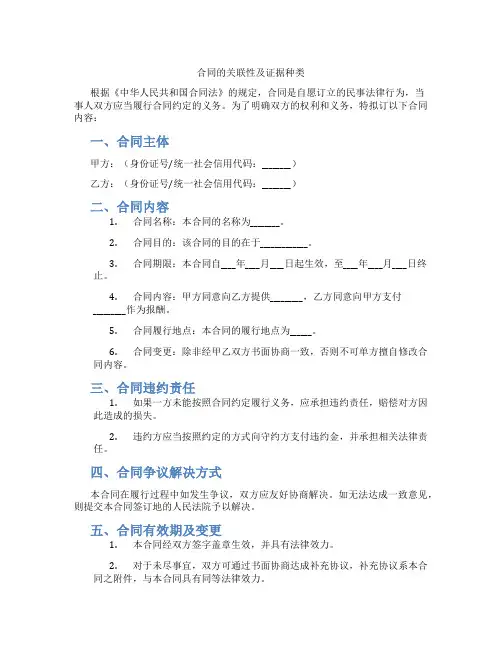 合同的关联性及证据种类

根据《中华人民共和国合同法》的规定，合同是自愿订立的民事法律行为，当事人双方应当履行合同约定的义务。为了明确双方的权利和义务，特拟订以下合同内容：

一、合同主体

甲方：（身份证号/统一社会信用代码：______）

乙方：（身份证号/统一社会信用代码：______）

二、合同内容

1. 合同名称：本合同的名称为______。

2. 合同目的：该合同的目的在于__________。

3. 合同期限：本合同自___年___月___日起生效，至___年___月___日终止。

4. 合同内容：甲方同意向乙方提供_______，乙方同意向甲方支付_______作为报酬。

5. 合同履行地点：本合同的履行地点为_____。

6. 合同变更：除非经甲乙双方书面协商一致，否则不可单方擅自修改合同内容。

三、合同违约责任

1. 如果一方未能按照合同约定履行义务，应承担违约责任，赔偿对方因此造成的损失。

2. 违约方应当按照约定的方式向守约方支付违约金，并承担相关法律责任。

四、合同争议解决方式

本合同在履行过程中如发生争议，双方应友好协商解决。如无法达成一致意见，则提交本合同签订地的人民法院予以解决。

五、合同有效期及变更

1. 本合同经双方签字盖章生效，并具有法律效力。

2. 对于未尽事宜，双方可通过书面协商达成补充协议，补充协议系本合同之附件，与本合同具有同等法律效力。